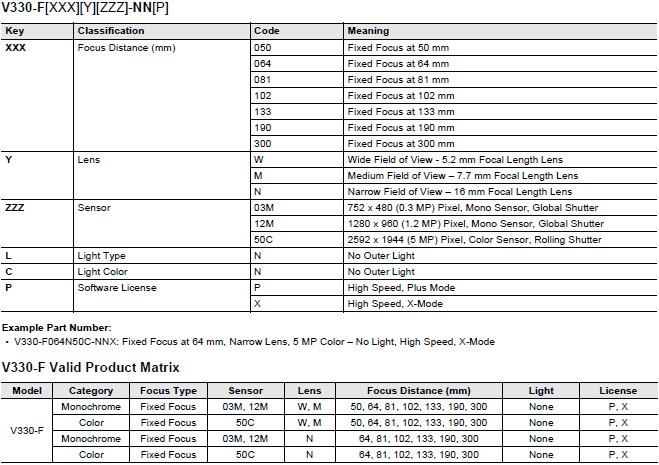 V330-F[XXX][Y][ZZZ]-NN[P]

| Key | Classification | Code | Meaning |
|---|---|---|---|
| XXX | Focus Distance (mm) | 050 | Fixed Focus at 50 mm |
| | | 064 | Fixed Focus at 64 mm |
| | | 081 | Fixed Focus at 81 mm |
| | | 102 | Fixed Focus at 102 mm |
| | | 133 | Fixed Focus at 133 mm |
| | | 190 | Fixed Focus at 190 mm |
| | | 300 | Fixed Focus at 300 mm |
| Y | Lens | W | Wide Field of View - 5.2 mm Focal Length Lens |
| | | M | Medium Field of View – 7.7 mm Focal Length Lens |
| | | N | Narrow Field of View – 16 mm Focal Length Lens |
| ZZZ | Sensor | 03M | 752 x 480 (0.3 MP) Pixel, Mono Sensor, Global Shutter |
| | | 12M | 1280 x 960 (1.2 MP) Pixel, Mono Sensor, Global Shutter |
| | | 50C | 2592 x 1944 (5 MP) Pixel, Color Sensor, Rolling Shutter |
| L | Light Type | N | No Outer Light |
| C | Light Color | N | No Outer Light |
| P | Software License | P | High Speed, Plus Mode |
| | | X | High Speed, X-Mode |

Example Part Number:
• V330-F064N50C-NNX: Fixed Focus at 64 mm, Narrow Lens, 5 MP Color – No Light, High Speed, X-Mode

V330-F Valid Product Matrix

| Model | Category | Focus Type | Sensor | Lens | Focus Distance (mm) | Light | License |
|---|---|---|---|---|---|---|---|
| V330-F | Monochrome | Fixed Focus | 03M, 12M | W, M | 50, 64, 81, 102, 133, 190, 300 | None | P, X |
| | Color | Fixed Focus | 50C | W, M | 50, 64, 81, 102, 133, 190, 300 | None | P, X |
| | Monochrome | Fixed Focus | 03M, 12M | N | 64, 81, 102, 133, 190, 300 | None | P, X |
| | Color | Fixed Focus | 50C | N | 64, 81, 102, 133, 190, 300 | None | P, X |